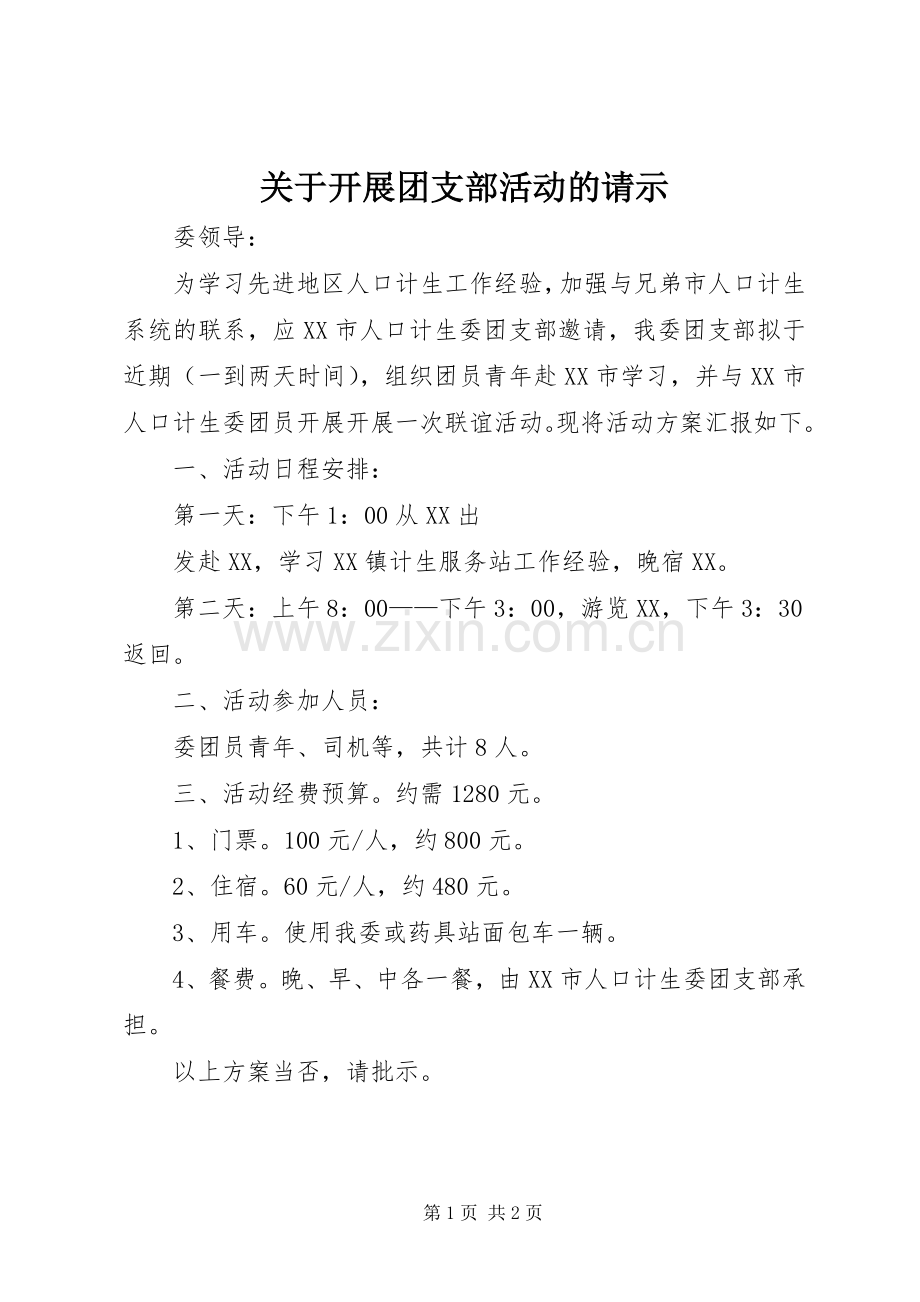 关于开展团支部活动的请示

委领导：

为学习先进地区人口计生工作经验，加强与兄弟市人口计生系统的联系，应XX市人口计生委团支部邀请，我委团支部拟于近期（一到两天时间），组织团员青年赴XX市学习，并与XX市人口计生委团员开展开展一次联谊活动。现将活动方案汇报如下。

一、活动日程安排：

第一天：下午1：00从XX出

发赴XX，学习XX镇计生服务站工作经验，晚宿XX。

第二天：上午8：00——下午3：00，游览XX，下午3：30返回。

二、活动参加人员：

委团员青年、司机等，共计8人。

三、活动经费预算。约需1280元。

1、门票。100元/人，约800元。

2、住宿。60元/人，约480元。

3、用车。使用我委或药具站面包车一辆。

4、餐费。晚、早、中各一餐，由XX市人口计生委团支部承担。

以上方案当否，请批示。

第1页 共2页

www.zixin.com.cn